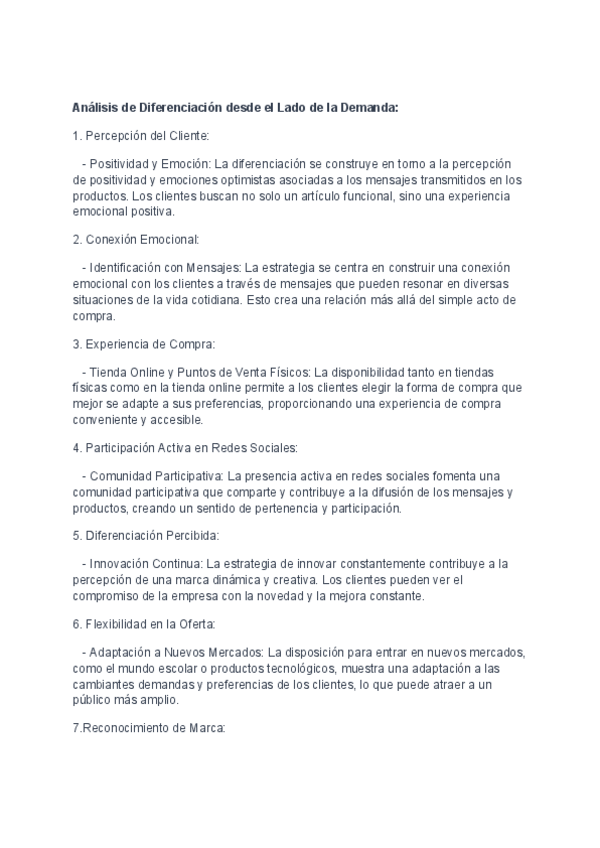 Análisis de Diferenciación desde el Lado de la Demanda:

1. Percepción del Cliente:

- Positividad y Emoción: La diferenciación se construye en torno a la percepción de positividad y emociones optimistas asociadas a los mensajes transmitidos en los productos. Los clientes buscan no solo un artículo funcional, sino una experiencia emocional positiva.

2. Conexión Emocional:

- Identificación con Mensajes: La estrategia se centra en construir una conexión emocional con los clientes a través de mensajes que pueden resonar en diversas situaciones de la vida cotidiana. Esto crea una relación más allá del simple acto de compra.

3. Experiencia de Compra:

- Tienda Online y Puntos de Venta Físicos: La disponibilidad tanto en tiendas físicas como en la tienda online permite a los clientes elegir la forma de compra que mejor se adapte a sus preferencias, proporcionando una experiencia de compra conveniente y accesible.

4. Participación Activa en Redes Sociales:

- Comunidad Participativa: La presencia activa en redes sociales fomenta una comunidad participativa que comparte y contribuye a la difusión de los mensajes y productos, creando un sentido de pertenencia y participación.

5. Diferenciación Percibida:

- Innovación Continua: La estrategia de innovar constantemente contribuye a la percepción de una marca dinámica y creativa. Los clientes pueden ver el compromiso de la empresa con la novedad y la mejora constante.

6. Flexibilidad en la Oferta:

- Adaptación a Nuevos Mercados: La disposición para entrar en nuevos mercados, como el mundo escolar o productos tecnológicos, muestra una adaptación a las cambiantes demandas y preferencias de los clientes, lo que puede atraer a un público más amplio.

7.Reconocimiento de Marca: